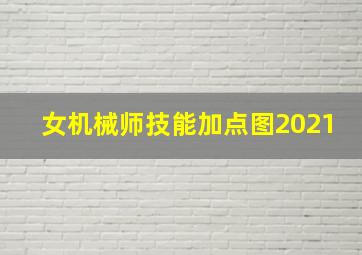 女机械师技能加点图2021